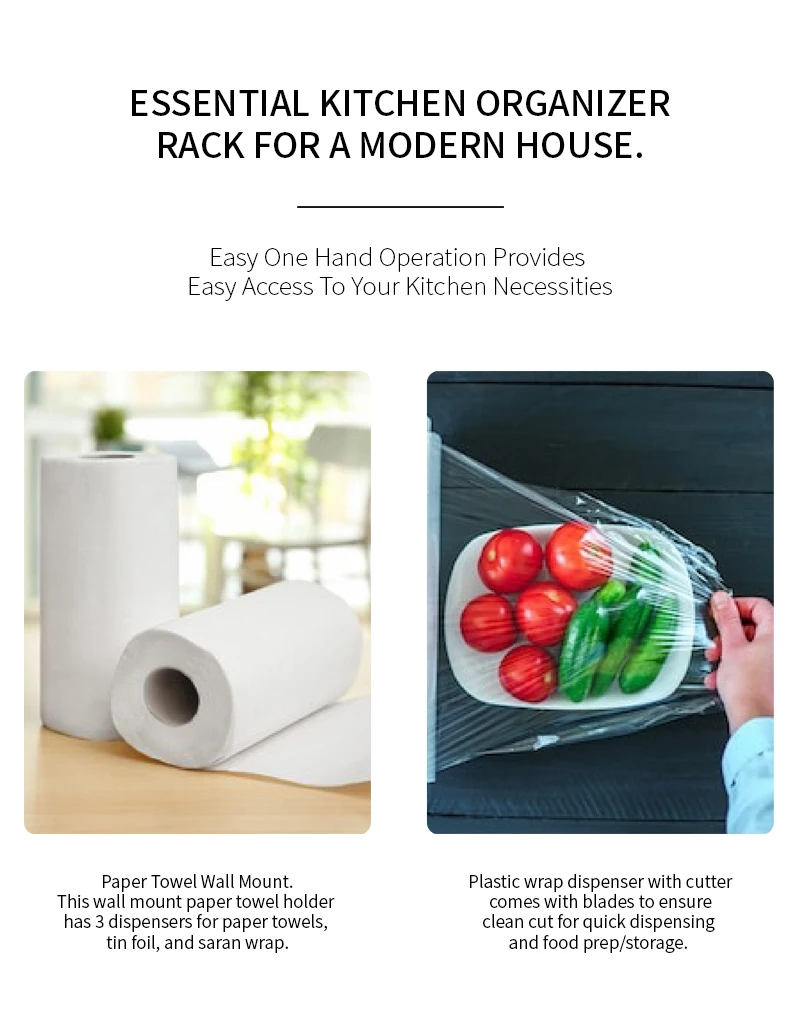 ESSENTIAL KITCHEN ORGANIZER
RACK FOR A MODERN HOUSE.

Easy One Hand Operation Provides
Easy Access To Your Kitchen Necessities

Paper Towel Wall Mount.
This wall mount paper towel holder has 3 dispensers for paper towels, tin foil, and saran wrap.

Plastic wrap dispenser with cutter comes with blades to ensure clean cut for quick dispensing and food prep/storage.